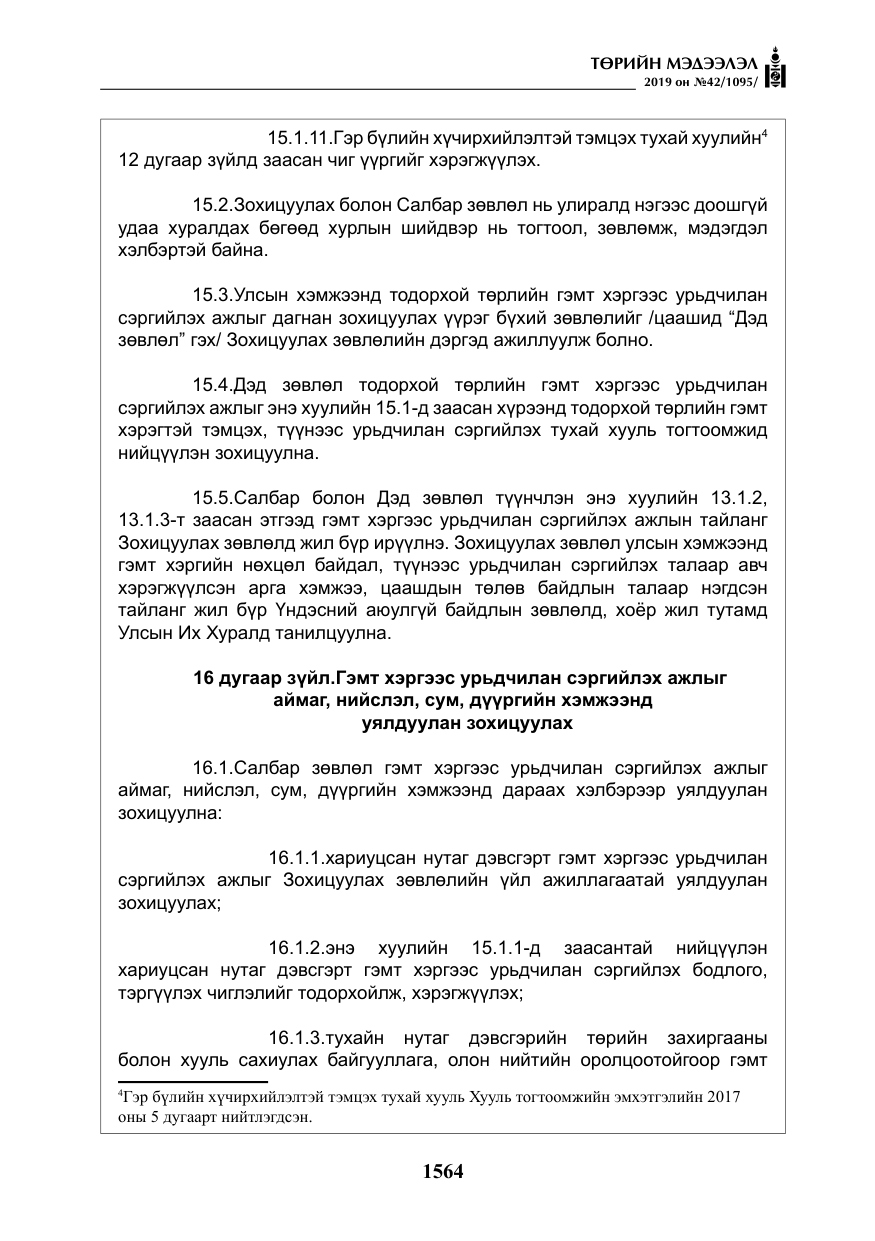 ТӨРИЙН МЭДЭЭЛЭЛ
2019 он №42/1095/

15.1.11.Гэр бүлийн хүчирхийлэлтэй тэмцэх тухай хуулийн$^{4}$ 12 дугаар зүйлд заасан чиг үүргийг хэрэгжүүлэх.

15.2.Зохицуулах болон Салбар зөвлөл нь улиралд нэгээс доошгүй удаа хуралдах бөгөөд хурлын шийдвэр нь тогтоол, зөвлөмж, мэдэгдэл хэлбэртэй байна.

15.3.Улсын хэмжээнд тодорхой төрлийн гэмт хэргээс урьдчилан сэргийлэх ажлыг дагнан зохицуулах үүрэг бүхий зөвлөлийг /цаашид "Дэд зөвлөл" гэх/ Зохицуулах зөвлөлийн дэргэд ажиллуулж болно.

15.4.Дэд зөвлөл тодорхой төрлийн гэмт хэргээс урьдчилан сэргийлэх ажлыг энэ хуулийн 15.1-д заасан хүрээнд тодорхой төрлийн гэмт хэрэгтэй тэмцэх, түүнээс урьдчилан сэргийлэх тухай хууль тогтоомжид нийцүүлэн зохицуулна.

15.5.Салбар болон Дэд зөвлөл түүнчлэн энэ хуулийн 13.1.2, 13.1.3-т заасан этгээд гэмт хэргээс урьдчилан сэргийлэх ажлын тайланг Зохицуулах зөвлөлд жил бүр ирүүлнэ. Зохицуулах зөвлөл улсын хэмжээнд гэмт хэргийн нөхцөл байдал, түүнээс урьдчилан сэргийлэх талаар авч хэрэгжүүлсэн арга хэмжээ, цаашдын төлөв байдлын талаар нэгдсэн тайланг жил бүр Үндэсний аюулгүй байдлын зөвлөлд, хоёр жил тутамд Улсын Их Хуралд танилцуулна.

16 дугаар зүйл.Гэмт хэргээс урьдчилан сэргийлэх ажлыг
аймаг, нийслэл, сум, дүүргийн хэмжээнд
уялдуулан зохицуулах

16.1.Салбар зөвлөл гэмт хэргээс урьдчилан сэргийлэх ажлыг аймаг, нийслэл, сум, дүүргийн хэмжээнд дараах хэлбэрээр уялдуулан зохицуулна:

16.1.1.хариуцсан нутаг дэвсгэрт гэмт хэргээс урьдчилан сэргийлэх ажлыг Зохицуулах зөвлөлийн үйл ажиллагаатай уялдуулан зохицуулах;

16.1.2.энэ хуулийн 15.1.1-д заасантай нийцүүлэн хариуцсан нутаг дэвсгэрт гэмт хэргээс урьдчилан сэргийлэх бодлого, тэргүүлэх чиглэлийг тодорхойлж, хэрэгжүүлэх;

16.1.3.тухайн нутаг дэвсгэрийн төрийн захиргааны болон хууль сахиулах байгууллага, олон нийтийн оролцоотойгоор гэмт

$^{4}$Гэр бүлийн хүчирхийлэлтэй тэмцэх тухай хууль Хууль тогтоомжийн эмхэтгэлийн 2017 оны 5 дугаарт нийтлэгдсэн.

1564